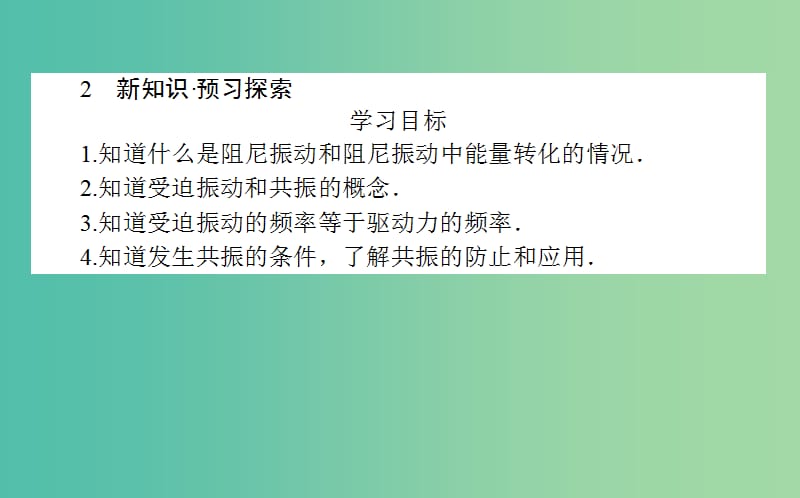 2　新知识·预习探索

学习目标

1.知道什么是阻尼振动和阻尼振动中能量转化的情况.

2.知道受迫振动和共振的概念.

3.知道受迫振动的频率等于驱动力的频率.

4.知道发生共振的条件，了解共振的防止和应用.